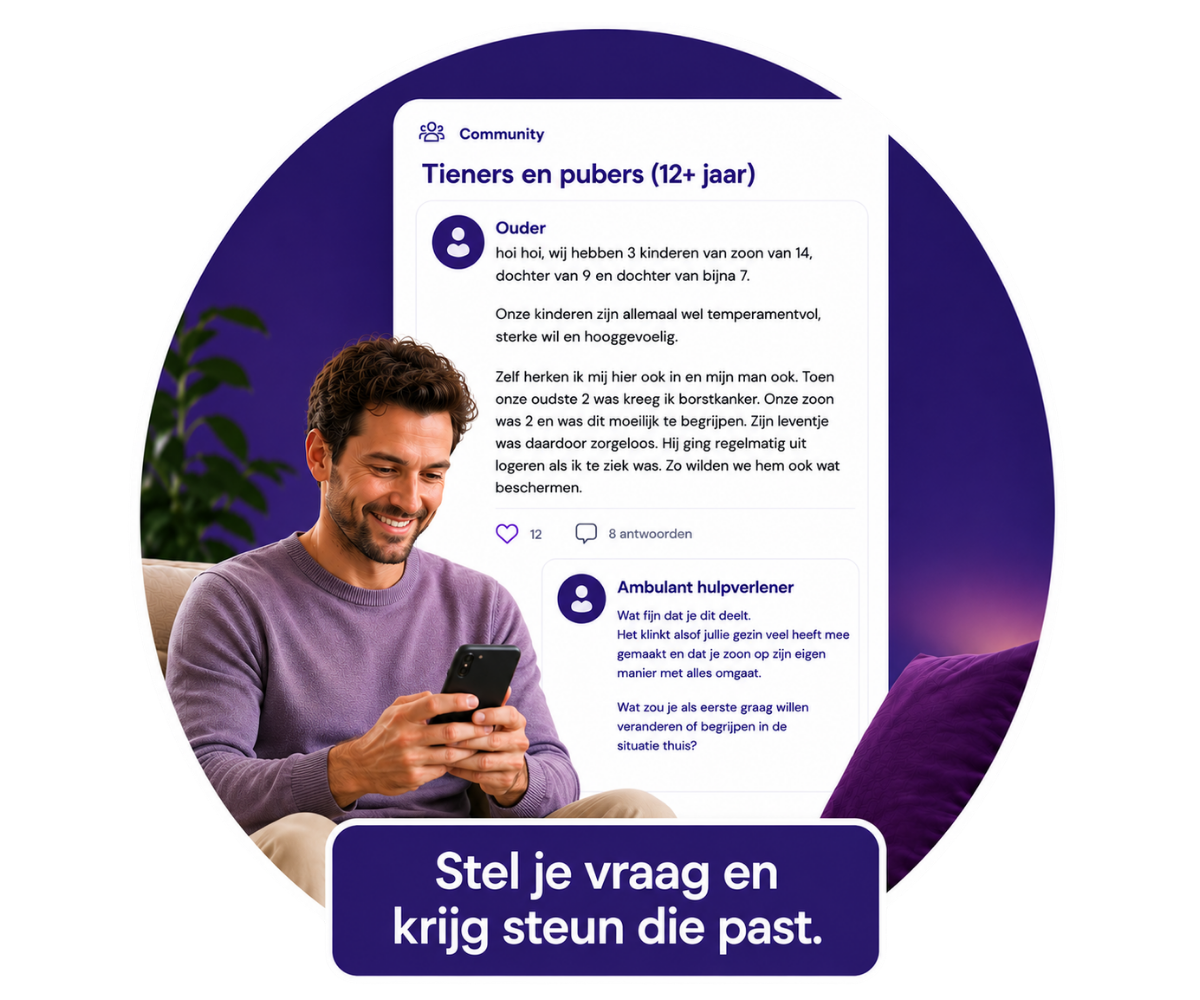 Community

Tieners en pubers (12+ jaar)

Ouder

hoi hoi, wij hebben 3 kinderen van zoon van 14, dochter van 9 en dochter van bijna 7.

Onze kinderen zijn allemaal wel temperamentvol, sterke wil en hooggevoelig.

Zelf herken ik mij hier ook in en mijn man ook. Toen onze oudste 2 was kreeg ik borstkanker. Onze zoon was 2 en was dit moeilijk te begrijpen. Zijn leventje was daardoor zorgeloos. Hij ging regelmatig uit logeren als ik te ziek was. Zo wilden we hem ook wat beschermen.

12 8 antwoorden

Ambulant hulpverlener

Wat fijn dat je dit deelt.
Het klinkt alsof jullie gezin veel heeft mee gemaakt en dat je zoon op zijn eigen manier met alles omgaat.

Wat zou je als eerste graag willen veranderen of begrijpen in de situatie thuis?

Stel je vraag en krijg steun die past.